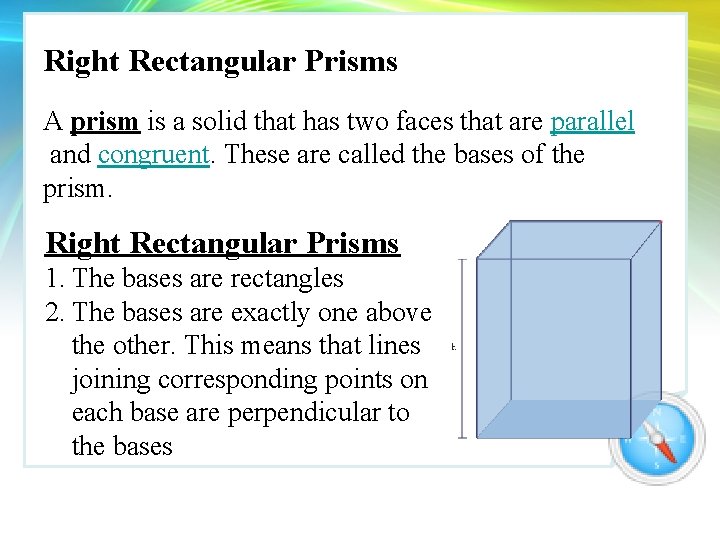 Right Rectangular Prisms

A prism is a solid that has two faces that are parallel and congruent. These are called the bases of the prism.

Right Rectangular Prisms
1. The bases are rectangles
2. The bases are exactly one above the other. This means that lines joining corresponding points on each base are perpendicular to the bases